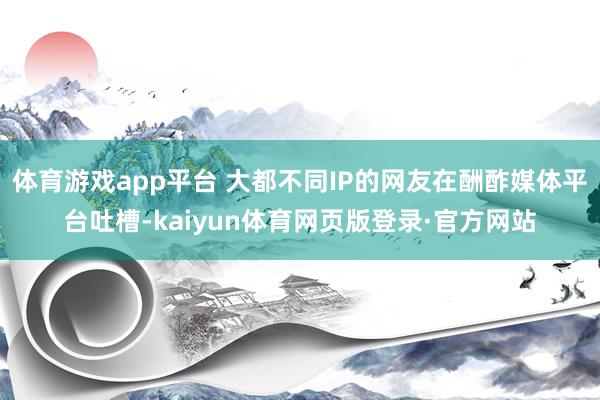 体育游戏app平台 大都不同IP的网友在酬酢媒体平台吐槽-kaiyun体育网页版登录·官方网站